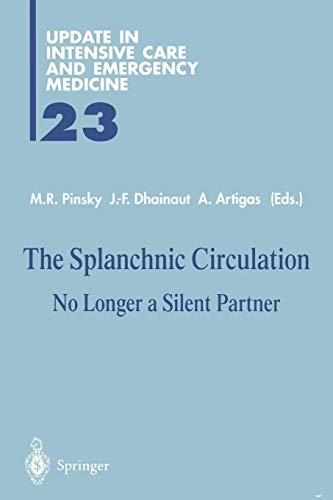 UPDATE IN INTENSIVE CARE AND EMERGENCY MEDICINE

23

M.R. Pinsky J.-F. Dhainaut A. Artigas (Eds.)

The Splanchnic Circulation

No Longer a Silent Partner

Springer